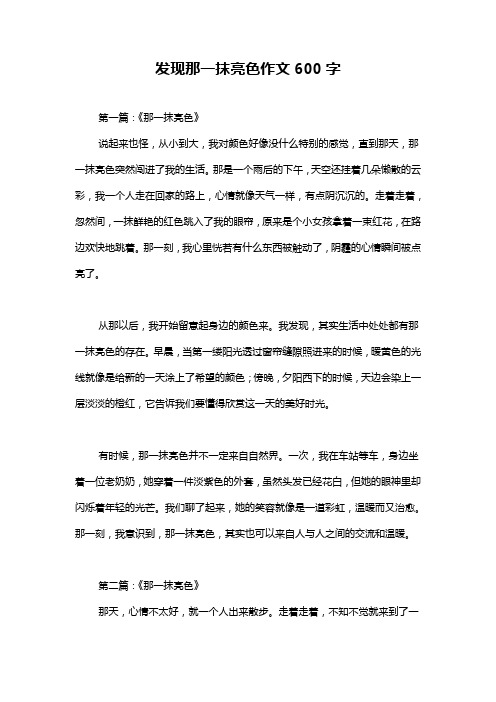 发现那一抹亮色作文 600 字

第一篇：《那一抹亮色》

说起来也怪，从小到大，我对颜色好像没什么特别的感觉，直到那天，那一抹亮色突然闯进了我的生活。那是一个雨后的下午，天空还挂着几朵懒散的云彩，我一个人走在回家的路上，心情就像天气一样，有点阴沉沉的。走着走着，忽然间，一抹鲜艳的红色跳入了我的眼帘，原来是个小女孩拿着一束红花，在路边欢快地跳着。那一刻，我心里恍若有什么东西被触动了，阴霾的心情瞬间被点亮了。

从那以后，我开始留意起身边的颜色来。我发现，其实生活中处处都有那一抹亮色的存在。早晨，当第一缕阳光透过窗帘缝隙照进来的时候，暖黄色的光线就像是给新的一天涂上了希望的颜色；傍晚，夕阳西下的时候，天边会染上一层淡淡的橙红，它告诉我们要懂得欣赏这一天的美好时光。

有时候，那一抹亮色并不一定来自自然界。一次，我在车站等车，身边坐着一位老奶奶，她穿着一件淡紫色的外套，虽然头发已经花白，但她的眼神里却闪烁着年轻的光芒。我们聊了起来，她的笑容就像是一道彩虹，温暖而又治愈。那一刻，我意识到，那一抹亮色，其实也可以来自人与人之间的交流和温暖。

第二篇：《那一抹亮色》

那天，心情不太好，就一个人出来散步。走着走着，不知不觉就来到了一